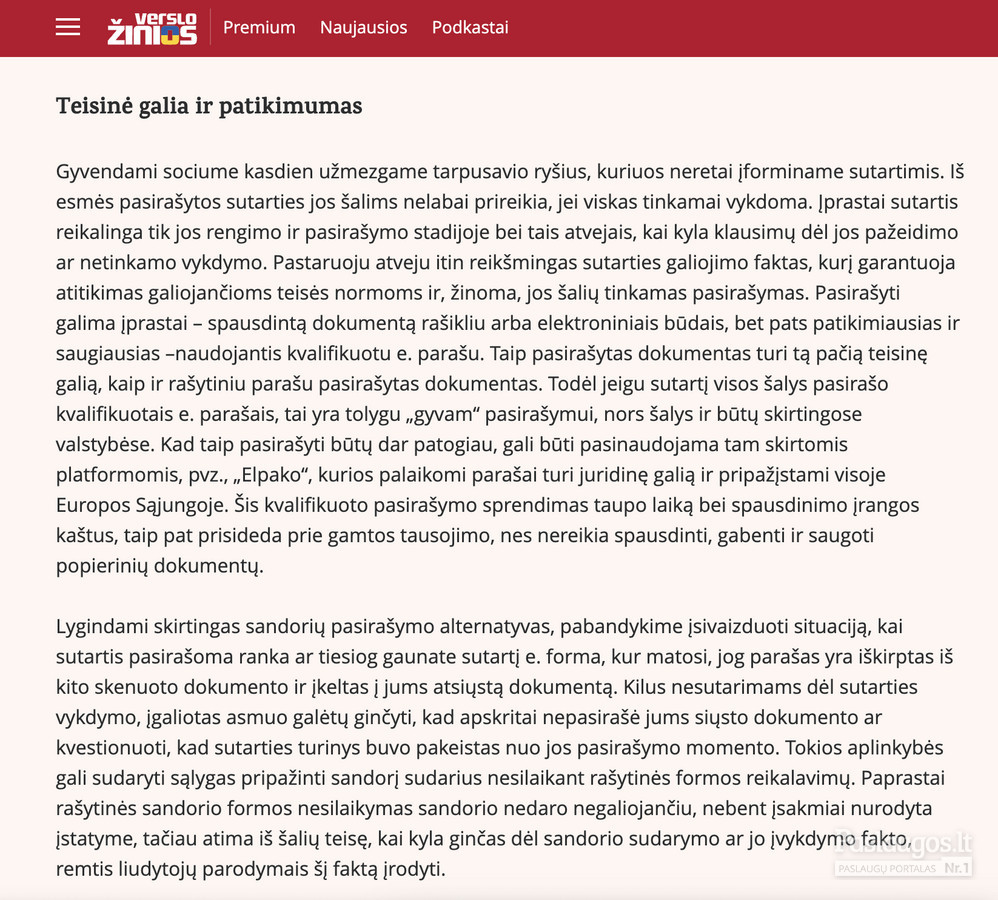 verslo žinios Premium Naujausios Podkastai

Teisinė galia ir patikimumas

Gyvendami sociume kasdien užmezgame tarpusavio ryšius, kuriuos neretai įforminame sutartimis. Iš esmės pasirašytos sutarties jos šalims nelabai prireikia, jei viskas tinkamai vykdoma. Įprastai sutartis reikalinga tik jos rengimo ir pasirašymo stadijoje bei tais atvejais, kai kyla klausimų dėl jos pažeidimo ar netinkamo vykdymo. Pastaruoju atveju itin reikšmingas sutarties galiojimo faktas, kurį garantuoja atitikimas galiojančioms teisės normoms ir, žinoma, jos šalių tinkamas pasirašymas. Pasirašyti galima įprastai – spausdintą dokumentą rašikliu arba elektroniniais būdais, bet pats patikimiausias ir saugiausias –naudojantis kvalifikuotu e. parašu. Taip pasirašytas dokumentas turi tą pačią teisinę galią, kaip ir rašytiniu parašu pasirašytas dokumentas. Todėl jeigu sutartį visos šalys pasirašo kvalifikuotais e. parašais, tai yra tolygu „gyvam“ pasirašymui, nors šalys ir būtų skirtingose valstybėse. Kad taip pasirašyti būtų dar patogiau, gali būti pasinaudojama tam skirtomis platformomis, pvz., „Elpako“, kurios palaikomi parašai turi juridinę galią ir pripažįstami visoje Europos Sąjungoje. Šis kvalifikuoto pasirašymo sprendimas taupo laiką bei spausdinimo įrangos kaštus, taip pat prisideda prie gamtos tausojimo, nes nereikia spausdinti, gabenti ir saugoti popierinių dokumentų.

Lygindami skirtingas sandorių pasirašymo alternatyvas, pabandykime įsivaizduoti situaciją, kai sutartis pasirašoma ranka ar tiesiog gaunate sutartį e. forma, kur matosi, jog parašas yra iškirptas iš kito skenuoto dokumento ir įkeltas į jums atsiųstą dokumentą. Kilus nesutarimams dėl sutarties vykdymo, įgaliotas asmuo galėtų ginčyti, kad apskritai nepasirašė jums siųsto dokumento ar kvestionuoti, kad sutarties turinys buvo pakeistas nuo jos pasirašymo momento. Tokios aplinkybės gali sudaryti sąlygas pripažinti sandorį sudarius nesilaikant rašytinės formos reikalavimų. Paprastai rašytinės sandorio formos nesilaikymas sandorio nedaro negaliojančiu, nebent įsakmiai nurodyta įstatyme, tačiau atima iš šalių teisę, kai kyla ginčas dėl sandorio sudarymo ar jo įvykdymo fakto, remtis liudytojų parodymais šį faktą įrodyti.

Paslaugos.lt PASLAUGŲ PORTALAS Nr.1